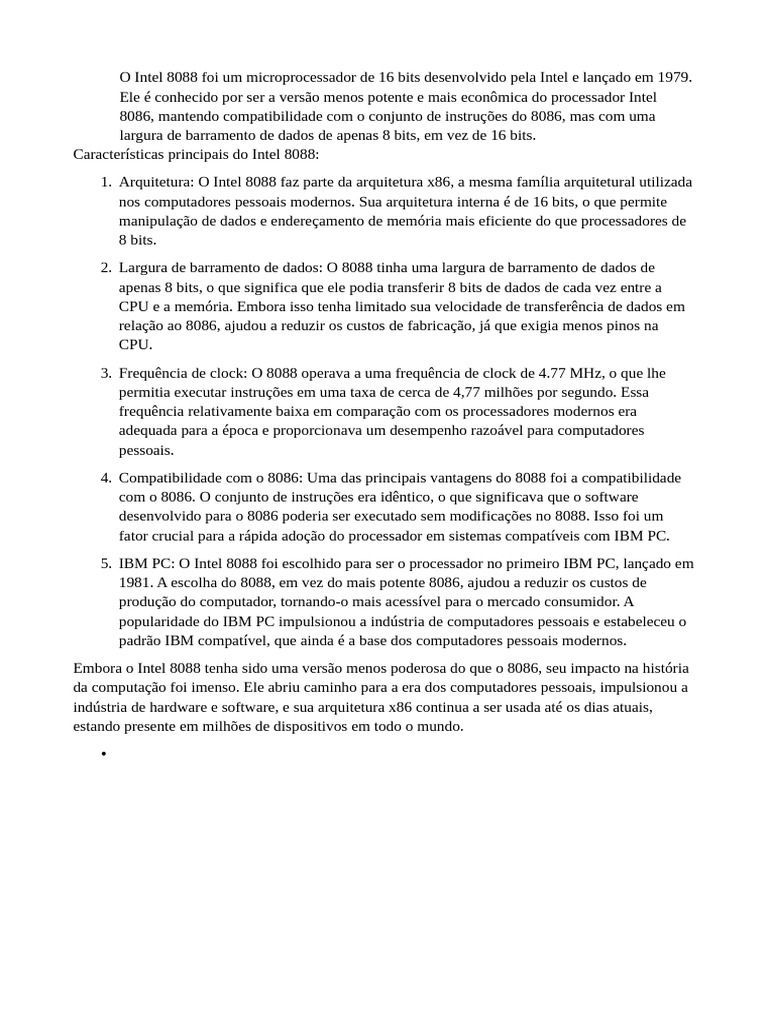 O Intel 8088 foi um microprocessador de 16 bits desenvolvido pela Intel e lançado em 1979. Ele é conhecido por ser a versão menos potente e mais econômica do processador Intel 8086, mantendo compatibilidade com o conjunto de instruções do 8086, mas com uma largura de barramento de dados de apenas 8 bits, em vez de 16 bits.
Características principais do Intel 8088:

1. Arquitetura: O Intel 8088 faz parte da arquitetura x86, a mesma família arquitetural utilizada nos computadores pessoais modernos. Sua arquitetura interna é de 16 bits, o que permite manipulação de dados e endereçamento de memória mais eficiente do que processadores de 8 bits.

2. Largura de barramento de dados: O 8088 tinha uma largura de barramento de dados de apenas 8 bits, o que significa que ele podia transferir 8 bits de dados de cada vez entre a CPU e a memória. Embora isso tenha limitado sua velocidade de transferência de dados em relação ao 8086, ajudou a reduzir os custos de fabricação, já que exigia menos pinos na CPU.

3. Frequência de clock: O 8088 operava a uma frequência de clock de 4.77 MHz, o que lhe permitia executar instruções em uma taxa de cerca de 4,77 milhões por segundo. Essa frequência relativamente baixa em comparação com os processadores modernos era adequada para a época e proporcionava um desempenho razoável para computadores pessoais.

4. Compatibilidade com o 8086: Uma das principais vantagens do 8088 foi a compatibilidade com o 8086. O conjunto de instruções era idêntico, o que significava que o software desenvolvido para o 8086 poderia ser executado sem modificações no 8088. Isso foi um fator crucial para a rápida adoção do processador em sistemas compatíveis com IBM PC.

5. IBM PC: O Intel 8088 foi escolhido para ser o processador no primeiro IBM PC, lançado em 1981. A escolha do 8088, em vez do mais potente 8086, ajudou a reduzir os custos de produção do computador, tornando-o mais acessível para o mercado consumidor. A popularidade do IBM PC impulsionou a indústria de computadores pessoais e estabeleceu o padrão IBM compatível, que ainda é a base dos computadores pessoais modernos.

Embora o Intel 8088 tenha sido uma versão menos poderosa do que o 8086, seu impacto na história da computação foi imenso. Ele abriu caminho para a era dos computadores pessoais, impulsionou a indústria de hardware e software, e sua arquitetura x86 continua a ser usada até os dias atuais, estando presente em milhões de dispositivos em todo o mundo.

•